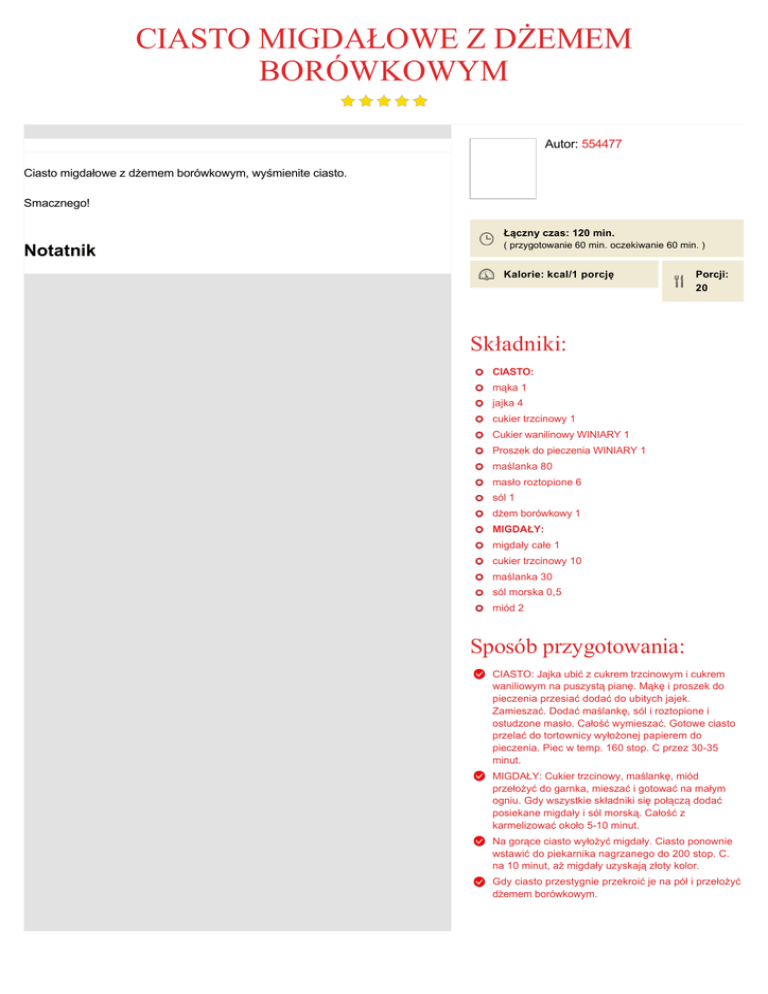 CIASTO MIGDAŁOWE Z DŻEMEM BORÓWKOWYM

Ciasto migdałowe z dżemem borówkowym, wyśmienite ciasto.

Smacznego!

Notatnik

Autor: 554477

Łączny czas: 120 min.
( przygotowanie 60 min. oczekiwanie 60 min. )

Kalorie: kcal/1 porcję

Porcji: 20

Składniki:

CIASTO:
mąka 1
jajka 4
cukier trzcinowy 1
Cukier wanilinowy WINIARY 1
Proszek do pieczenia WINIARY 1
maślanka 80
masło roztopione 6
sól 1
dżem borówkowy 1
MIGDAŁY:
migdały całe 1
cukier trzcinowy 10
maślanka 30
sól morska 0,5
miód 2

Sposób przygotowania:

CIASTO: Jajka ubić z cukrem trzcinowym i cukrem waniliowym na puszystą pianę. Mąkę i proszek do pieczenia przesiać dodać do ubitych jajek. Zamieszać. Dodać maślankę, sól i roztopione i ostudzone masło. Całość wymieszać. Gotowe ciasto przelać do tortownicy wyłożonej papierem do pieczenia. Piec w temp. 160 stop. C przez 30-35 minut.

MIGDAŁY: Cukier trzcinowy, maślankę, miód przełożyć do garnka, mieszać i gotować na małym ogniu. Gdy wszystkie składniki się połączą dodać posiekane migdały i sól morską. Całość z karmelizować około 5-10 minut.

Na gorące ciasto wyłożyć migdały. Ciasto ponownie wstawić do piekarnika nagrzanego do 200 stop. C. na 10 minut, aż migdały uzyskają złoty kolor.

Gdy ciasto przestygnie przekroić je na pół i przełożyć dżemem borówkowym.